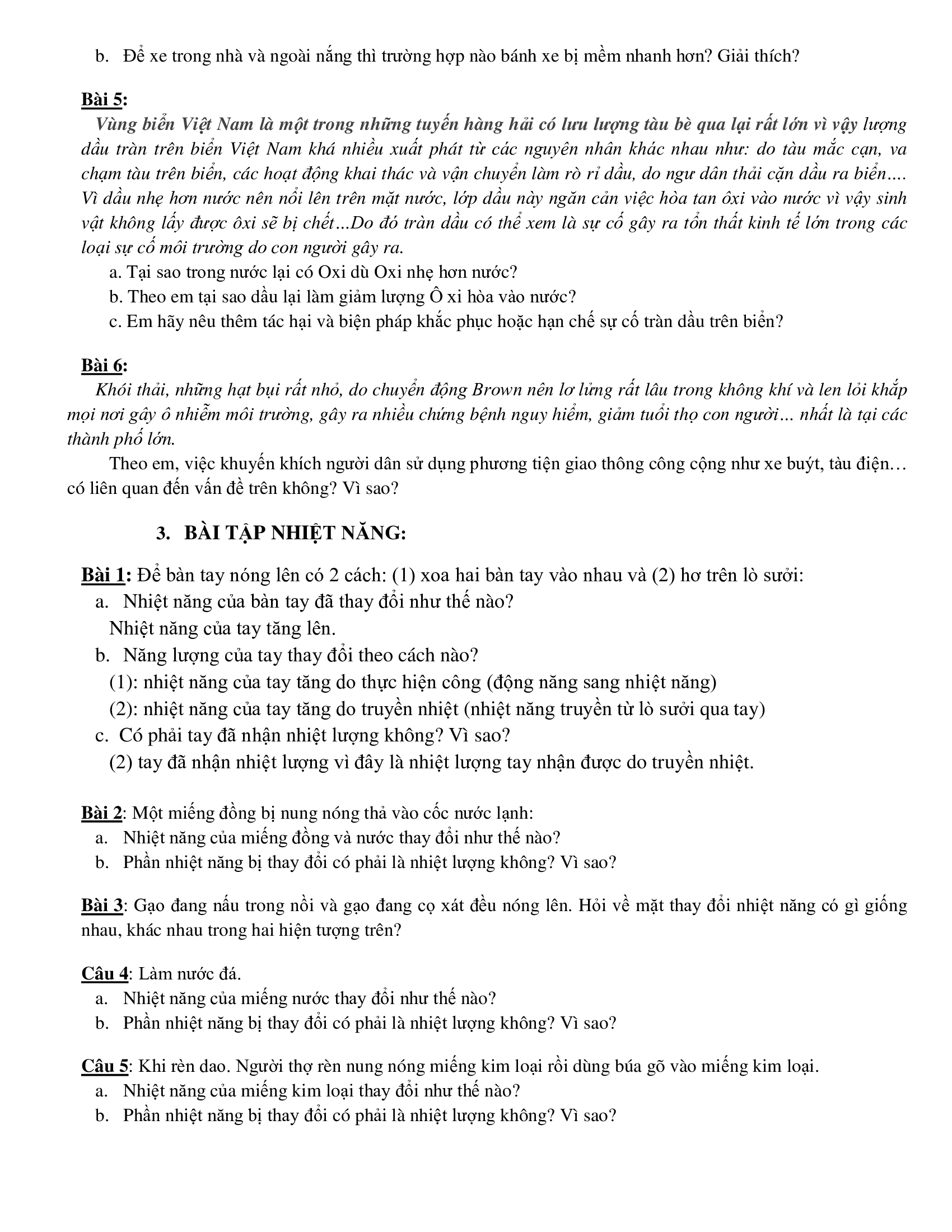 b. Để xe trong nhà và ngoài nắng thì trường hợp nào bánh xe bị mềm nhanh hơn? Giải thích?

Bài 5:
Vùng biển Việt Nam là một trong những tuyến hàng hải có lưu lượng tàu bè qua lại rất lớn vì vậy lượng dầu tràn trên biển Việt Nam khá nhiều xuất phát từ các nguyên nhân khác nhau như: do tàu mắc cạn, va chạm tàu trên biển, các hoạt động khai thác và vận chuyển làm rò rỉ dầu, do ngư dân thải cặn dầu ra biển.... Vì dầu nhẹ hơn nước nên nổi lên trên mặt nước, lớp dầu này ngăn cản việc hòa tan ôxi vào nước vì vậy sinh vật không lấy được ôxi sẽ bị chết...Do đó tràn dầu có thể xem là sự cố gây ra tổn thất kinh tế lớn trong các loại sự cố môi trường do con người gây ra.
a. Tại sao trong nước lại có Oxi dù Oxi nhẹ hơn nước?
b. Theo em tại sao dầu lại làm giảm lượng Ô xi hòa vào nước?
c. Em hãy nêu thêm tác hại và biện pháp khắc phục hoặc hạn chế sự cố tràn dầu trên biển?

Bài 6:
Khói thải, những hạt bụi rất nhỏ, do chuyển động Brown nên lơ lửng rất lâu trong không khí và len lỏi khắp mọi nơi gây ô nhiễm môi trường, gây ra nhiều chứng bệnh nguy hiểm, giảm tuổi thọ con người... nhất là tại các thành phố lớn.
Theo em, việc khuyến khích người dân sử dụng phương tiện giao thông công cộng như xe buýt, tàu điện… có liên quan đến vấn đề trên không? Vì sao?

3. BÀI TẬP NHIỆT NĂNG:

Bài 1: Để bàn tay nóng lên có 2 cách: (1) xoa hai bàn tay vào nhau và (2) hơ trên lò sưởi:
a. Nhiệt năng của bàn tay đã thay đổi như thế nào?
Nhiệt năng của tay tăng lên.
b. Năng lượng của tay thay đổi theo cách nào?
(1): nhiệt năng của tay tăng do thực hiện công (động năng sang nhiệt năng)
(2): nhiệt năng của tay tăng do truyền nhiệt (nhiệt năng truyền từ lò sưởi qua tay)
c. Có phải tay đã nhận nhiệt lượng không? Vì sao?
(2) tay đã nhận nhiệt lượng vì đây là nhiệt lượng tay nhận được do truyền nhiệt.

Bài 2: Một miếng đồng bị nung nóng thả vào cốc nước lạnh:
a. Nhiệt năng của miếng đồng và nước thay đổi như thế nào?
b. Phần nhiệt năng bị thay đổi có phải là nhiệt lượng không? Vì sao?

Bài 3: Gạo đang nấu trong nồi và gạo đang cọ xát đều nóng lên. Hỏi về mặt thay đổi nhiệt năng có gì giống nhau, khác nhau trong hai hiện tượng trên?

Câu 4: Làm nước đá.
a. Nhiệt năng của miếng nước thay đổi như thế nào?
b. Phần nhiệt năng bị thay đổi có phải là nhiệt lượng không? Vì sao?

Câu 5: Khi rèn dao. Người thợ rèn nung nóng miếng kim loại rồi dùng búa gõ vào miếng kim loại.
a. Nhiệt năng của miếng kim loại thay đổi như thế nào?
b. Phần nhiệt năng bị thay đổi có phải là nhiệt lượng không? Vì sao?